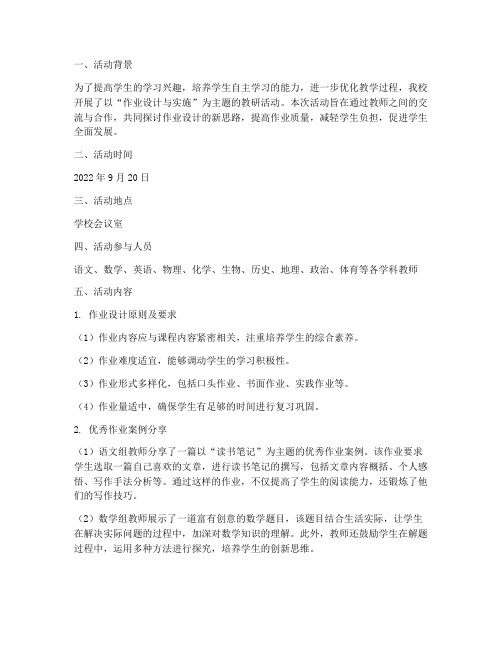 一、活动背景

为了提高学生的学习兴趣，培养学生自主学习的能力，进一步优化教学过程，我校开展了以“作业设计与实施”为主题的教研活动。本次活动旨在通过教师之间的交流与合作，共同探讨作业设计的新思路，提高作业质量，减轻学生负担，促进学生全面发展。

二、活动时间

2022 年 9 月 20 日

三、活动地点

学校会议室

四、活动参与人员

语文、数学、英语、物理、化学、生物、历史、地理、政治、体育等各学科教师

五、活动内容

1. 作业设计原则及要求

（1）作业内容应与课程内容紧密相关，注重培养学生的综合素养。

（2）作业难度适宜，能够调动学生的学习积极性。

（3）作业形式多样化，包括口头作业、书面作业、实践作业等。

（4）作业量适中，确保学生有足够的时间进行复习巩固。

2. 优秀作业案例分享

（1）语文组教师分享了一篇以“读书笔记”为主题的优秀作业案例。该作业要求学生选取一篇自己喜欢的文章，进行读书笔记的撰写，包括文章内容概括、个人感悟、写作手法分析等。通过这样的作业，不仅提高了学生的阅读能力，还锻炼了他们的写作技巧。

（2）数学组教师展示了一道富有创意的数学题目，该题目结合生活实际，让学生在解决实际问题的过程中，加深对数学知识的理解。此外，教师还鼓励学生在解题过程中，运用多种方法进行探究，培养学生的创新思维。